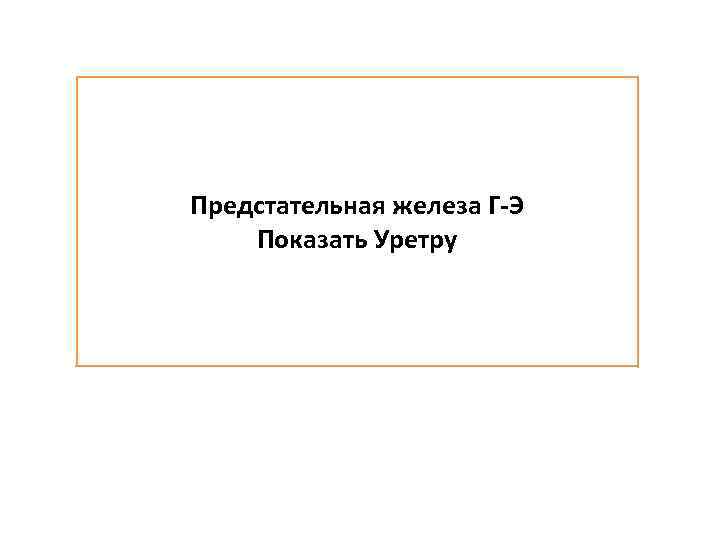 Предстательная железа Г-Э
Показать Уретру